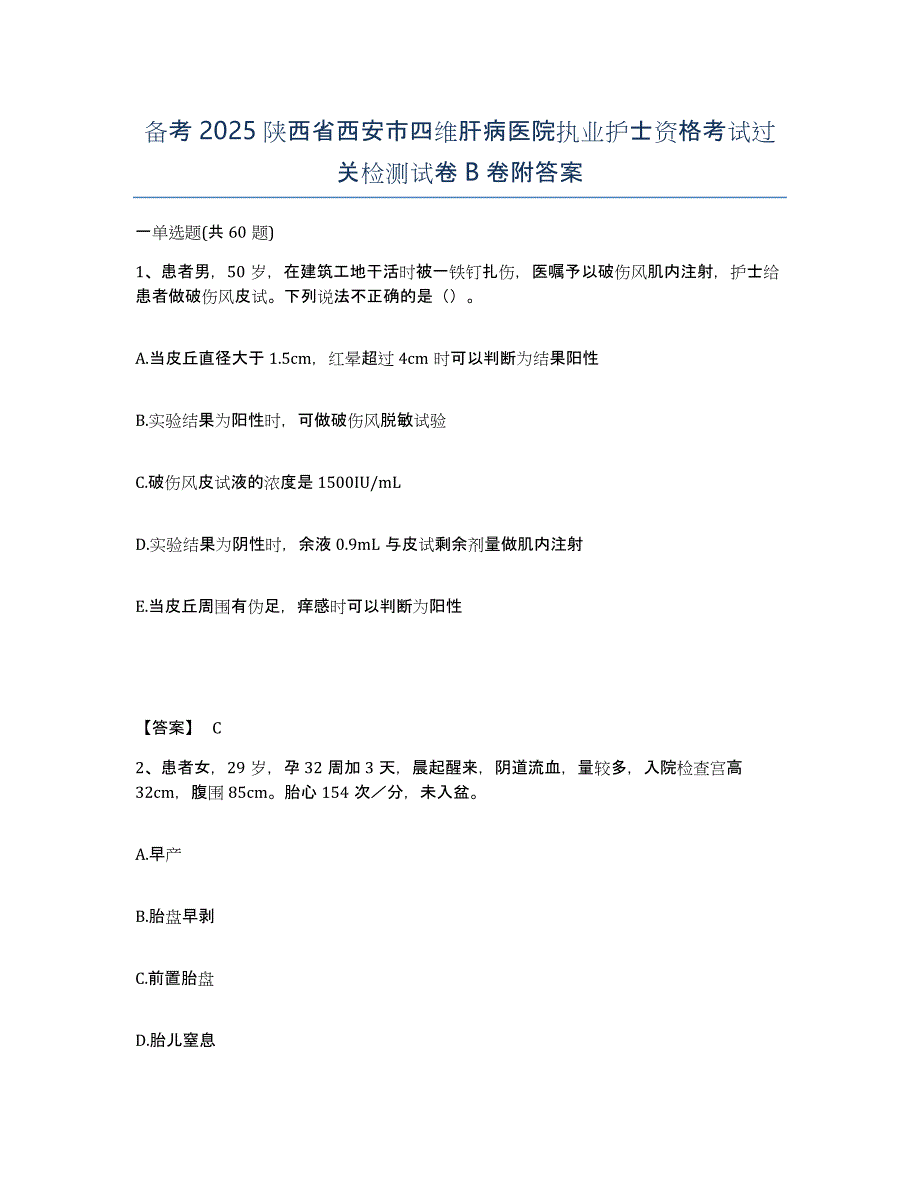 备考2025陕西省西安市四维肝病医院执业护士资格考试过关检测试卷B卷附答案

一单选题(共60题)

1、患者男，50岁，在建筑工地干活时被一铁钉扎伤，医嘱予以破伤风肌内注射，护士给患者做破伤风皮试。下列说法不正确的是（）。

A.当皮丘直径大于1.5cm，红晕超过4cm时可以判断为结果阳性

B.实验结果为阳性时，可做破伤风脱敏试验

C.破伤风皮试液的浓度是1500IU/mL

D.实验结果为阴性时，余液0.9mL与皮试剩余剂量做肌内注射

E.当皮丘周围有伪足，痒感时可以判断为阳性

【答案】 C

2、患者女，29岁，孕32周加3天，晨起醒来，阴道流血，量较多，入院检查宫高32cm，腹围85cm。胎心154次／分，未入盆。

A.早产

B.胎盘早剥

C.前置胎盘

D.胎儿窒息